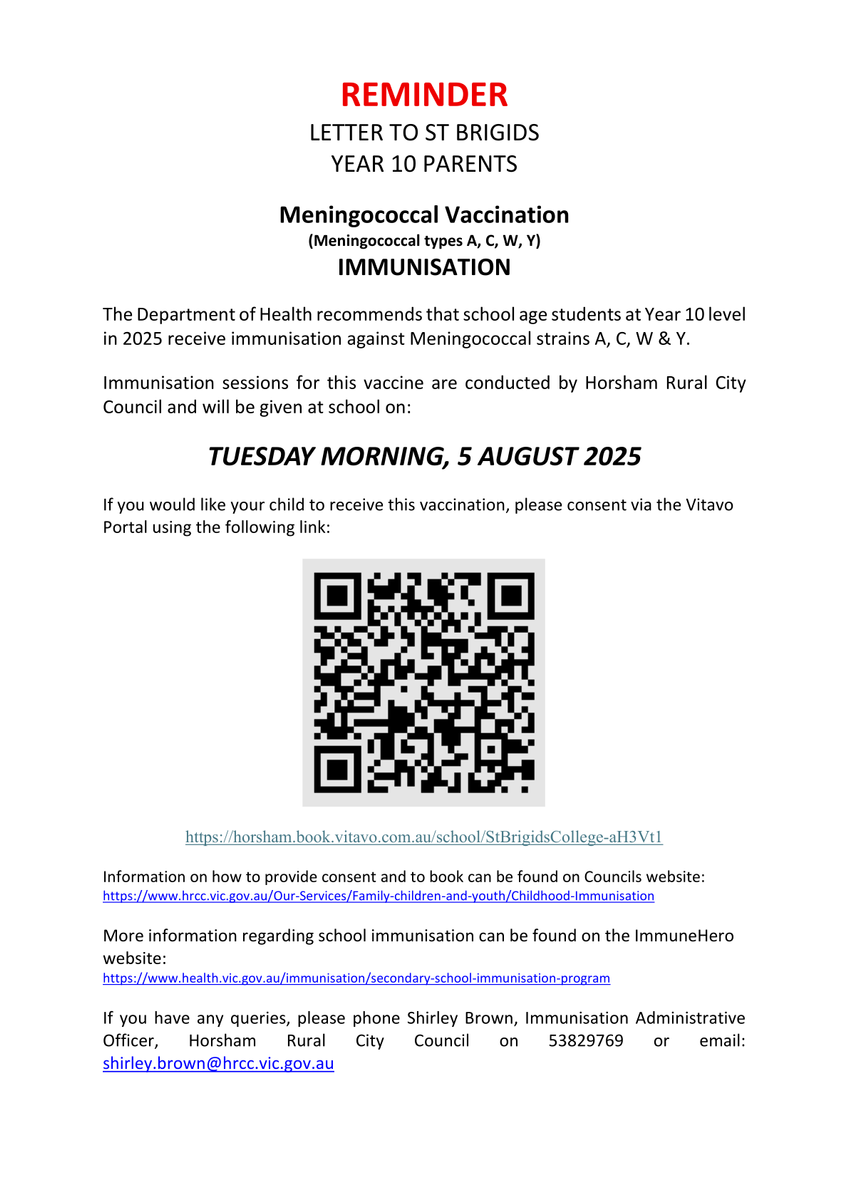 REMINDER
LETTER TO ST BRIGIDS
YEAR 10 PARENTS

Meningococcal Vaccination
(Meningococcal types A, C, W, Y)
IMMUNISATION

The Department of Health recommends that school age students at Year 10 level in 2025 receive immunisation against Meningococcal strains A, C, W & Y.

Immunisation sessions for this vaccine are conducted by Horsham Rural City Council and will be given at school on:

TUESDAY MORNING, 5 AUGUST 2025

If you would like your child to receive this vaccination, please consent via the Vitavo Portal using the following link:

https://horsham.book.vitavo.com.au/school/StBrigidsCollege-aH3Vt1

Information on how to provide consent and to book can be found on Councils website:
https://www.hrcc.vic.gov.au/Our-Services/Family-children-and-youth/Childhood-Immunisation

More information regarding school immunisation can be found on the ImmuneHero website:
https://www.health.vic.gov.au/immunisation/secondary-school-immunisation-program

If you have any queries, please phone Shirley Brown, Immunisation Administrative Officer, Horsham Rural City Council on 53829769 or email: shirley.brown@hrcc.vic.gov.au